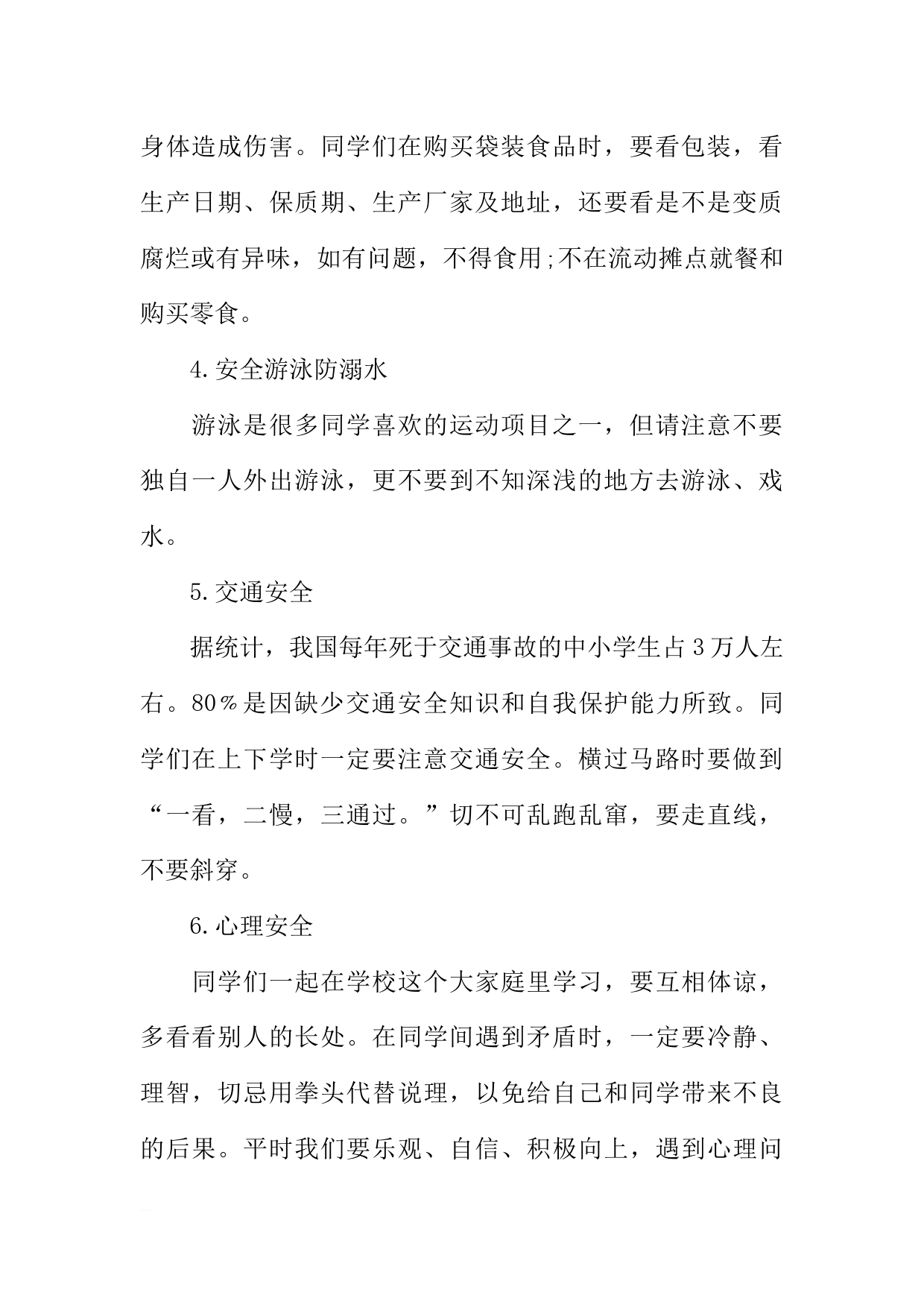 身体造成伤害。同学们在购买袋装食品时，要看包装，看生产日期、保质期、生产厂家及地址，还要看是不是变质腐烂或有异味，如有问题，不得食用;不在流动摊点就餐和购买零食。

4.安全游泳防溺水

游泳是很多同学喜欢的运动项目之一，但请注意不要独自一人外出游泳，更不要到不知深浅的地方去游泳、戏水。

5.交通安全

据统计，我国每年死于交通事故的中小学生占3万人左右。80%是因缺少交通安全知识和自我保护能力所致。同学们在上下学时一定要注意交通安全。横过马路时要做到“一看，二慢，三通过。”切不可乱跑乱窜，要走直线，不要斜穿。

6.心理安全

同学们一起在学校这个大家庭里学习，要互相体谅，多看看别人的长处。在同学间遇到矛盾时，一定要冷静、理智，切忌用拳头代替说理，以免给自己和同学带来不良的后果。平时我们要乐观、自信、积极向上，遇到心理问